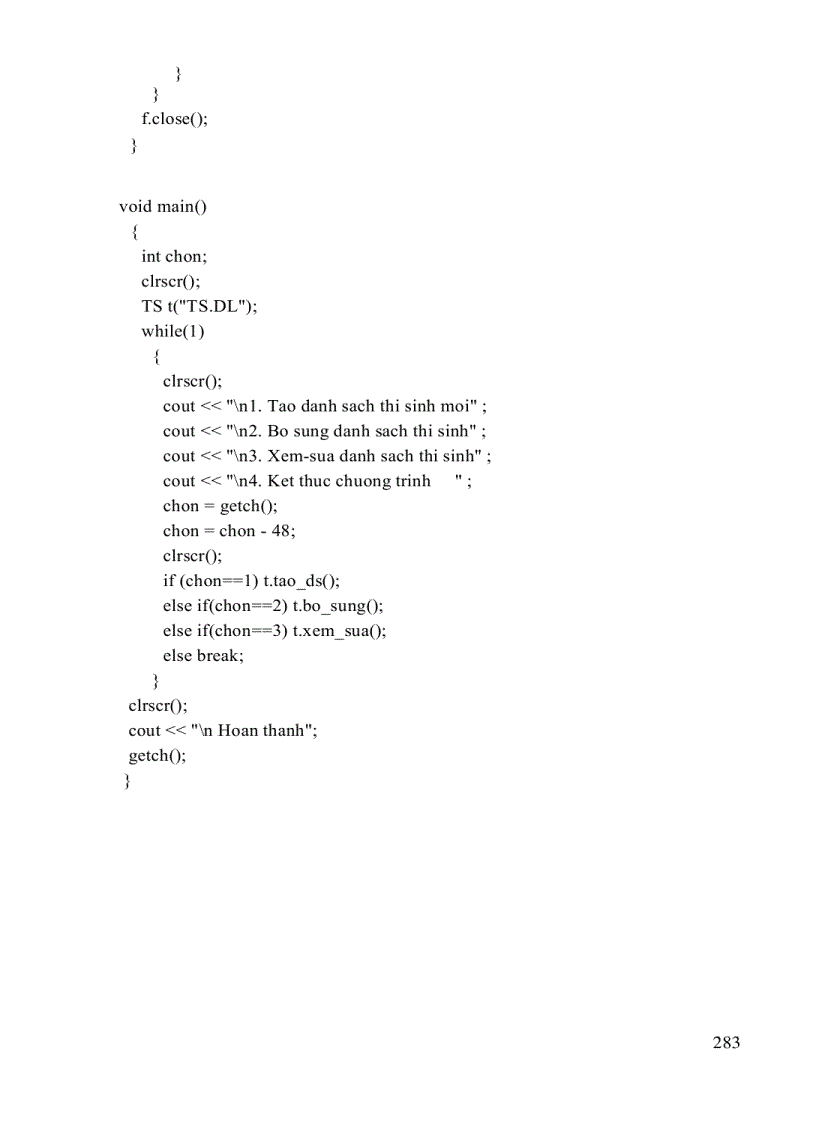 }
}
f.close();
}

void main()
{
int chon;
clrscr();
TS t("TS.DL");
while(1)
{
clrscr();
cout << "\n1. Tao danh sach thi sinh moi" ;
cout << "\n2. Bo sung danh sach thi sinh" ;
cout << "\n3. Xem-sua danh sach thi sinh" ;
cout << "\n4. Ket thuc chuong trinh " ;
chon = getch();
chon = chon - 48;
clrscr();
if (chon==1) t.tao_ds();
else if(chon==2) t.bo_sung();
else if(chon==3) t.xem_sua();
else break;
}
clrscr();
cout << "\n Hoan thanh";
getch();
}

283